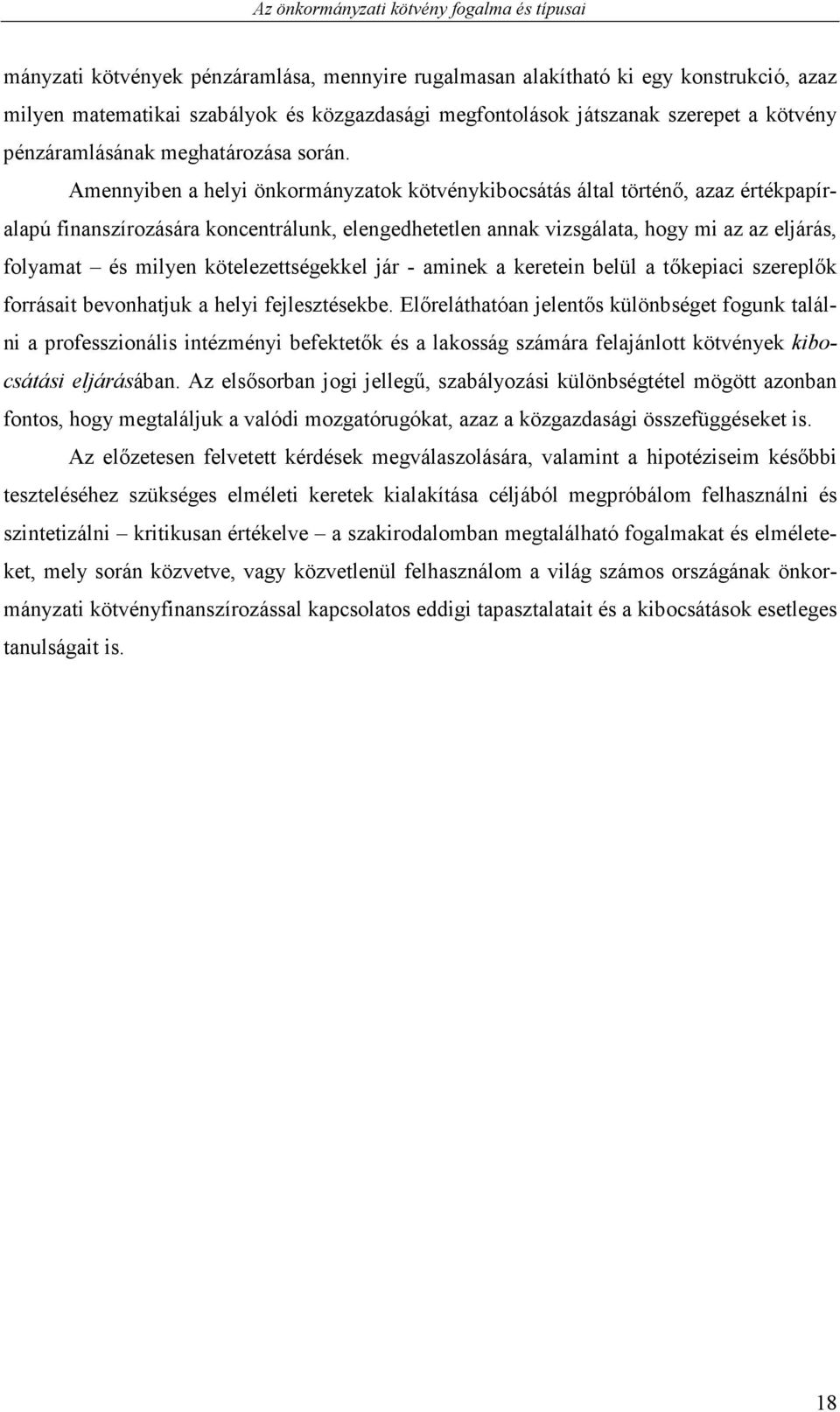 Az önkormányzati kötvény fogalma és típusai

mányzati kötvények pénzáramlása, mennyire rugalmasan alakítható ki egy konstrukció, azaz milyen matematikai szabályok és közgazdasági megfontolások játszanak szerepet a kötvény pénzáramlásának meghatározása során.

Amennyiben a helyi önkormányzatok kötvénykibocsátás által történő, azaz értékpapíralapú finanszírozására koncentrálunk, elengedhetetlen annak vizsgálata, hogy mi az az eljárás, folyamat – és milyen kötelezettségekkel jár - aminek a keretein belül a tőkepiaci szereplők forrásait bevonhatjuk a helyi fejlesztésekbe. Előreláthatóan jelentős különbséget fogunk találni a professzionális intézményi befektetők és a lakosság számára felajánlott kötvények kibocsátási eljárásában. Az elsősorban jogi jellegű, szabályozási különbségtétel mögött azonban fontos, hogy megtaláljuk a valódi mozgatórugókat, azaz a közgazdasági összefüggéseket is.

Az előzetesen felvetett kérdések megválaszolására, valamint a hipotéziseim későbbi teszteléséhez szükséges elméleti keretek kialakítása céljából megpróbálom felhasználni és szintetizálni – kritikusan értékelve – a szakirodalomban megtalálható fogalmakat és elméleteket, mely során közvetve, vagy közvetlenül felhasználom a világ számos országának önkormányzati kötvényfinanszírozással kapcsolatos eddigi tapasztalatait és a kibocsátások esetleges tanulságait is.

18